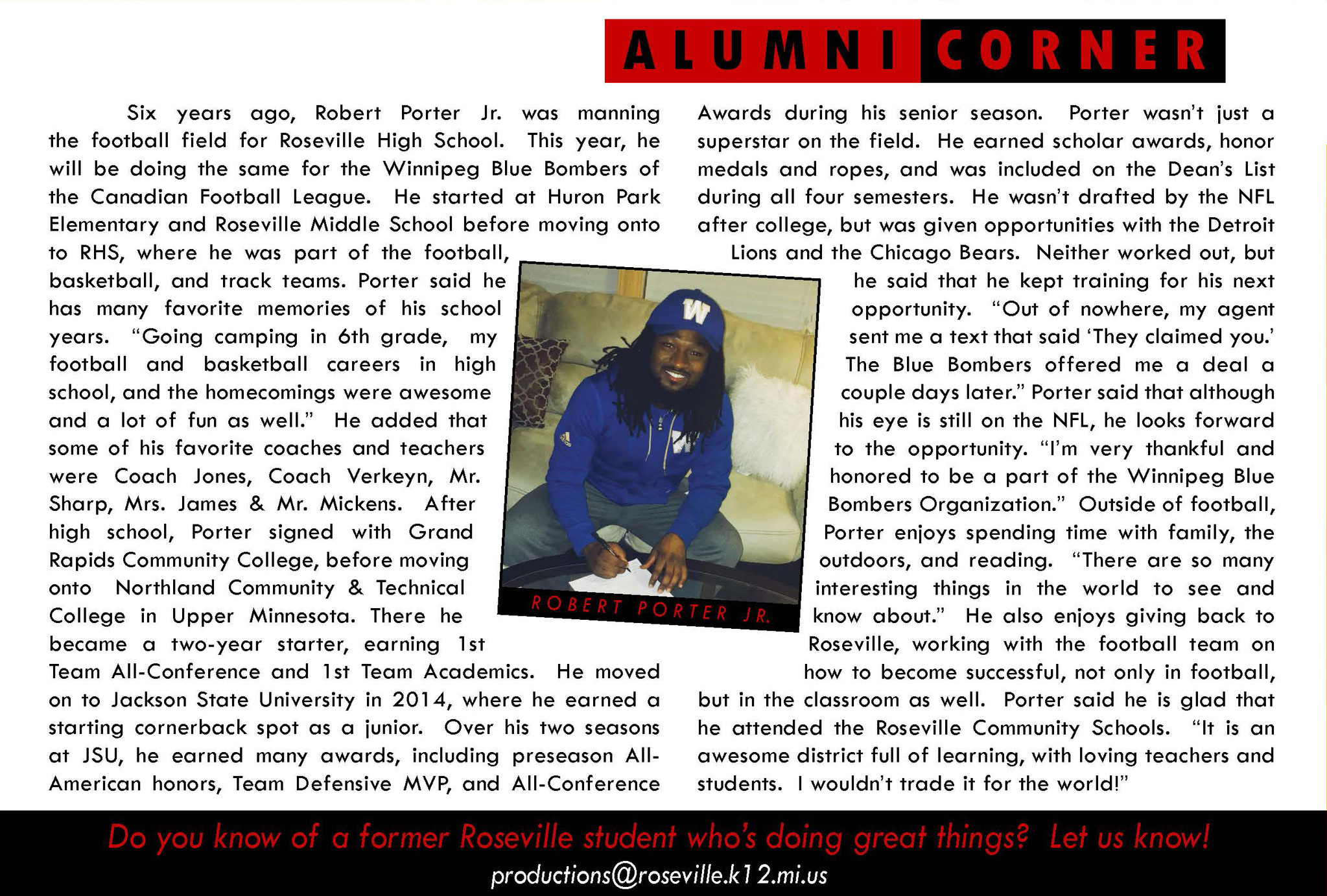 ALUMNI CORNER

Six years ago, Robert Porter Jr. was manning the football field for Roseville High School. This year, he will be doing the same for the Winnipeg Blue Bombers of the Canadian Football League. He started at Huron Park Elementary and Roseville Middle School before moving onto to RHS, where he was part of the football, basketball, and track teams. Porter said he has many favorite memories of his school years. "Going camping in 6th grade, my football and basketball careers in high school, and the homecomings were awesome and a lot of fun as well." He added that some of his favorite coaches and teachers were Coach Jones, Coach Verkeyn, Mr. Sharp, Mrs. James & Mr. Mickens. After high school, Porter signed with Grand Rapids Community College, before moving onto Northland Community & Technical College in Upper Minnesota. There he became a two-year starter, earning 1st Team All-Conference and 1st Team Academics. He moved on to Jackson State University in 2014, where he earned a starting cornerback spot as a junior. Over his two seasons at JSU, he earned many awards, including preseason All-American honors, Team Defensive MVP, and All-Conference Awards during his senior season. Porter wasn't just a superstar on the field. He earned scholar awards, honor medals and ropes, and was included on the Dean's List during all four semesters. He wasn't drafted by the NFL after college, but was given opportunities with the Detroit Lions and the Chicago Bears. Neither worked out, but he said that he kept training for his next opportunity. "Out of nowhere, my agent sent me a text that said 'They claimed you.' The Blue Bombers offered me a deal a couple days later." Porter said that although his eye is still on the NFL, he looks forward to the opportunity. "I'm very thankful and honored to be a part of the Winnipeg Blue Bombers Organization." Outside of football, Porter enjoys spending time with family, the outdoors, and reading. "There are so many interesting things in the world to see and know about." He also enjoys giving back to Roseville, working with the football team on how to become successful, not only in football, but in the classroom as well. Porter said he is glad that he attended the Roseville Community Schools. "It is an awesome district full of learning, with loving teachers and students. I wouldn't trade it for the world!"

ROBERT PORTER JR.

Do you know of a former Roseville student who's doing great things? Let us know!
productions@roseville.k12.mi.us